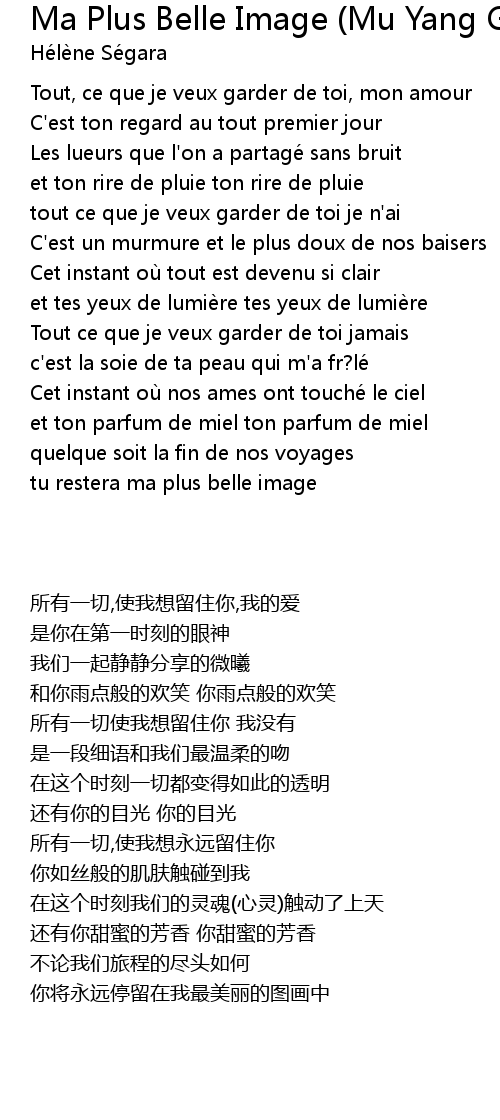 Ma Plus Belle Image (Mu Yang G
Hélène Ségara

Tout, ce que je veux garder de toi, mon amour
C'est ton regard au tout premier jour
Les lueurs que l'on a partagé sans bruit
et ton rire de pluie ton rire de pluie
tout ce que je veux garder de toi je n'ai
C'est un murmure et le plus doux de nos baisers
Cet instant où tout est devenu si clair
et tes yeux de lumière tes yeux de lumière
Tout ce que je veux garder de toi jamais
c'est la soie de ta peau qui m'a fr?lé
Cet instant où nos ames ont touché le ciel
et ton parfum de miel ton parfum de miel
quelque soit la fin de nos voyages
tu restera ma plus belle image

所有一切,使我想留住你,我的爱
是你在第一时刻的眼神
我们一起静静分享的微曦
和你雨点般的欢笑 你雨点般的欢笑
所有一切使我想留住你 我没有
是一段细语和我们最温柔的吻
在这个时刻一切都变得如此的透明
还有你的目光 你的目光
所有一切,使我想永远留住你
你如丝般的肌肤触碰到我
在这个时刻我们的灵魂(心灵)触动了上天
还有你甜蜜的芳香 你甜蜜的芳香
不论我们旅程的尽头如何
你将永远停留在我最美丽的图画中